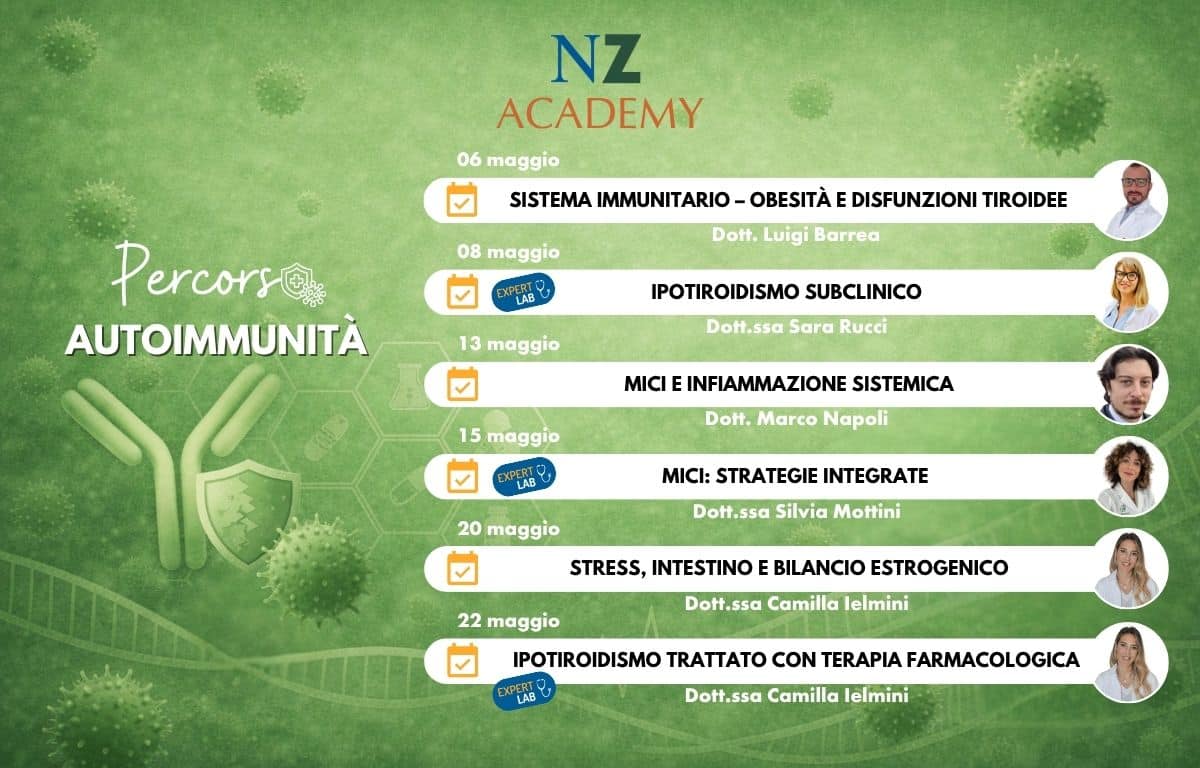 NZ
ACADEMY

Percorso
AUTOIMMUNITÀ

06 maggio
SISTEMA IMMUNITARIO – OBESITÀ E DISFUNZIONI TIROIDEE
Dott. Luigi Barrea

08 maggio
EXPERT LAB
IPOTIROIDISMO SUBCLINICO
Dott.ssa Sara Rucci

13 maggio
MICI E INFIAMMAZIONE SISTEMICA
Dott. Marco Napoli

15 maggio
EXPERT LAB
MICI: STRATEGIE INTEGRATE
Dott.ssa Silvia Mottini

20 maggio
STRESS, INTESTINO E BILANCIO ESTROGENICO
Dott.ssa Camilla Ielmini

22 maggio
IPOTIROIDISMO TRATTATO CON TERAPIA FARMACOLOGICA
EXPERT LAB
Dott.ssa Camilla Ielmini